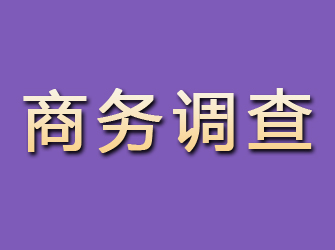 商务调查